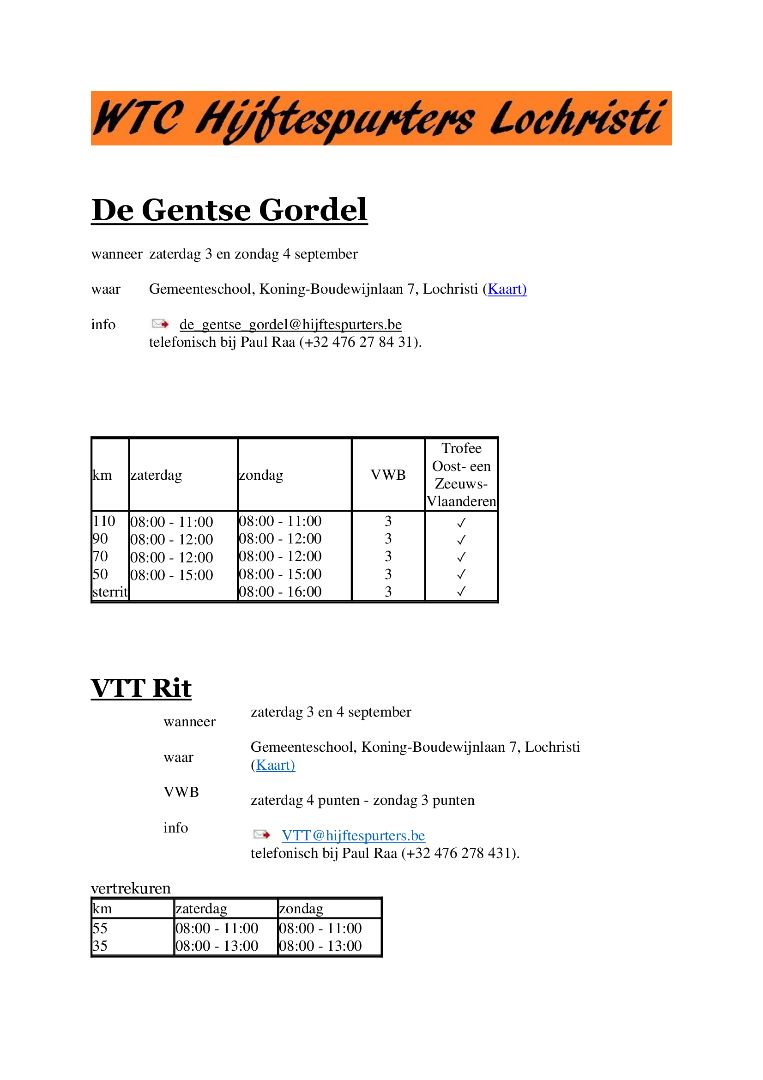 WTC Hijftespurters Lochristi

De Gentse Gordel

wanneer zaterdag 3 en zondag 4 september

waar Gemeenteschool, Koning-Boudewijnlaan 7, Lochristi (Kaart)

info de_gentse_gordel@hijftespurters.be
telefonisch bij Paul Raa (+32 476 27 84 31).

| km | zaterdag | zondag | VWB | Trofee Oost- een Zeeuws-Vlaanderen |
|---|---|---|---|---|
| 110 | 08:00 - 11:00 | 08:00 - 11:00 | 3 | ✓ |
| 90 | 08:00 - 12:00 | 08:00 - 12:00 | 3 | ✓ |
| 70 | 08:00 - 12:00 | 08:00 - 12:00 | 3 | ✓ |
| 50 | 08:00 - 15:00 | 08:00 - 15:00 | 3 | ✓ |
| sterrit | | 08:00 - 16:00 | 3 | ✓ |

VTT Rit

wanneer zaterdag 3 en 4 september

waar Gemeenteschool, Koning-Boudewijnlaan 7, Lochristi (Kaart)

VWB zaterdag 4 punten - zondag 3 punten

info VTT@hijftespurters.be
telefonisch bij Paul Raa (+32 476 278 431).

vertrekuren

| km | zaterdag | zondag |
|---|---|---|
| 55 | 08:00 - 11:00 | 08:00 - 11:00 |
| 35 | 08:00 - 13:00 | 08:00 - 13:00 |